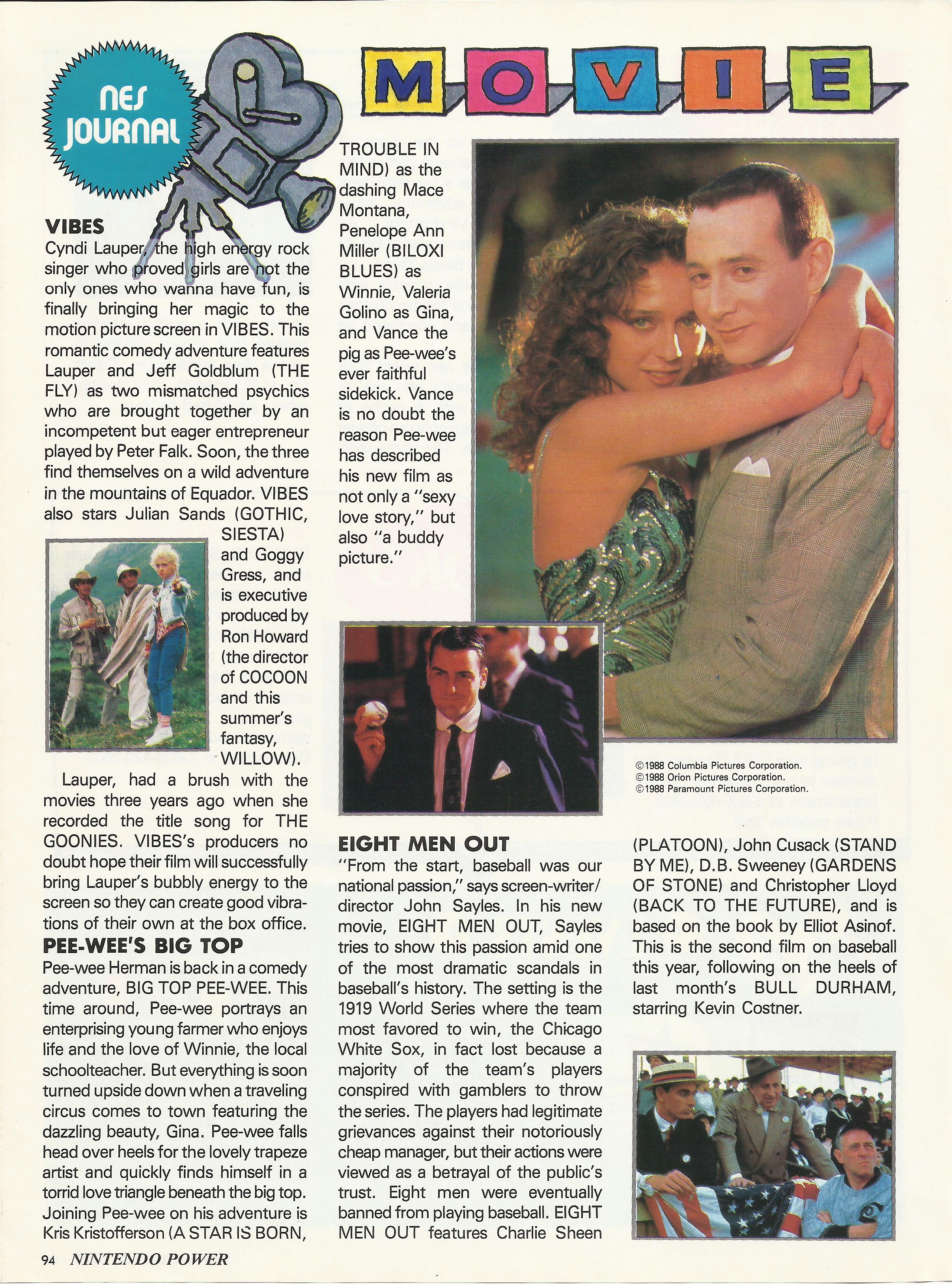 NES JOURNAL

MOVIE

VIBES
Cyndi Lauper, the high energy rock singer who proved girls are not the only ones who wanna have fun, is finally bringing her magic to the motion picture screen in VIBES. This romantic comedy adventure features Lauper and Jeff Goldblum (THE FLY) as two mismatched psychics who are brought together by an incompetent but eager entrepreneur played by Peter Falk. Soon, the three find themselves on a wild adventure in the mountains of Equador. VIBES also stars Julian Sands (GOTHIC, SIESTA) and Goggy Gress, and is executive produced by Ron Howard (the director of COCOON and this summer's fantasy, WILLOW).

Lauper, had a brush with the movies three years ago when she recorded the title song for THE GOONIES. VIBES's producers no doubt hope their film will successfully bring Lauper's bubbly energy to the screen so they can create good vibrations of their own at the box office.

PEE-WEE'S BIG TOP
Pee-wee Herman is back in a comedy adventure, BIG TOP PEE-WEE. This time around, Pee-wee portrays an enterprising young farmer who enjoys life and the love of Winnie, the local schoolteacher. But everything is soon turned upside down when a traveling circus comes to town featuring the dazzling beauty, Gina. Pee-wee falls head over heels for the lovely trapeze artist and quickly finds himself in a torrid love triangle beneath the big top. Joining Pee-wee on his adventure is Kris Kristofferson (A STAR IS BORN, TROUBLE IN MIND) as the dashing Mace Montana, Penelope Ann Miller (BILOXI BLUES) as Winnie, Valeria Golino as Gina, and Vance the pig as Pee-wee's ever faithful sidekick. Vance is no doubt the reason Pee-wee has described his new film as not only a "sexy love story," but also "a buddy picture."

©1988 Columbia Pictures Corporation.
©1988 Orion Pictures Corporation.
©1988 Paramount Pictures Corporation.

EIGHT MEN OUT
"From the start, baseball was our national passion," says screen-writer/director John Sayles. In his new movie, EIGHT MEN OUT, Sayles tries to show this passion amid one of the most dramatic scandals in baseball's history. The setting is the 1919 World Series where the team most favored to win, the Chicago White Sox, in fact lost because a majority of the team's players conspired with gamblers to throw the series. The players had legitimate grievances against their notoriously cheap manager, but their actions were viewed as a betrayal of the public's trust. Eight men were eventually banned from playing baseball. EIGHT MEN OUT features Charlie Sheen (PLATOON), John Cusack (STAND BY ME), D.B. Sweeney (GARDENS OF STONE) and Christopher Lloyd (BACK TO THE FUTURE), and is based on the book by Elliot Asinof. This is the second film on baseball this year, following on the heels of last month's BULL DURHAM, starring Kevin Costner.

94 NINTENDO POWER